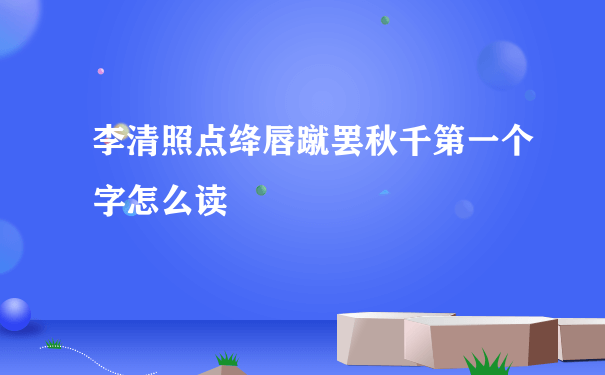 李清照点绛唇蹴罢秋千第一个字怎么读